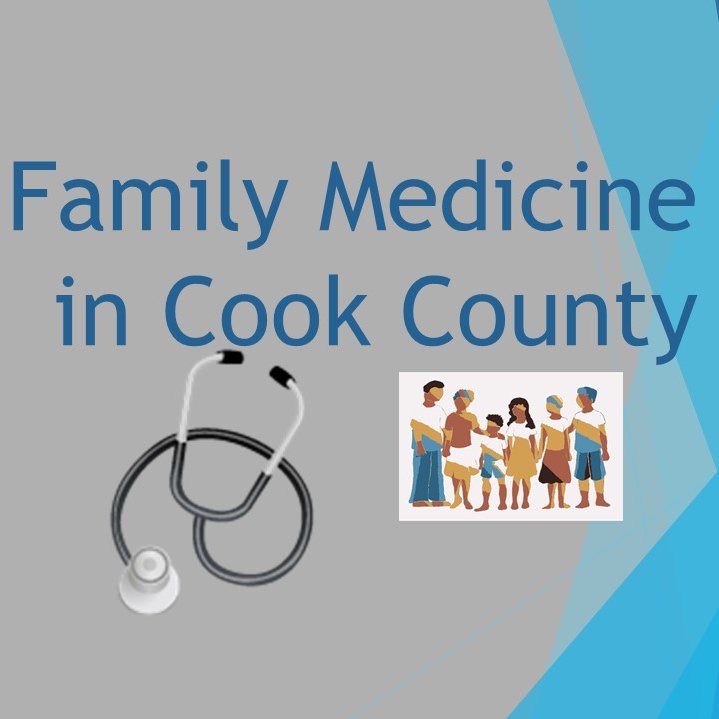 Family Medicine in Cook County